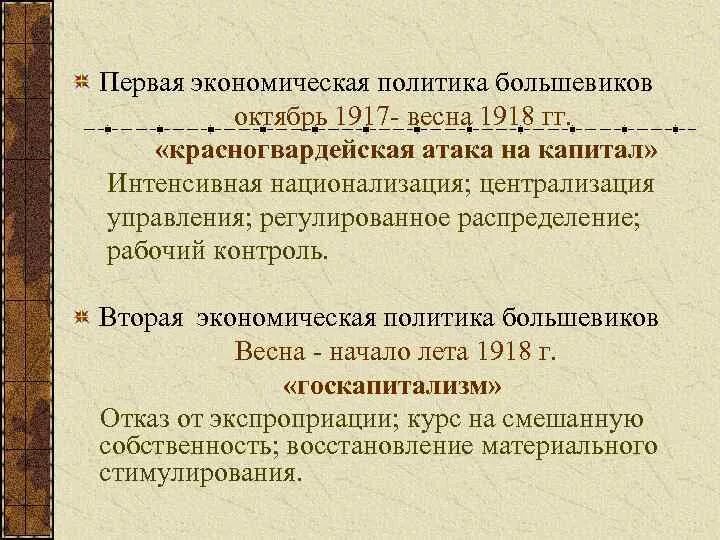 Первая экономическая политика большевиков

октябрь 1917- весна 1918 гг.

«красногвардейская атака на капитал»

Интенсивная национализация; централизация управления; регулированное распределение; рабочий контроль.

Вторая экономическая политика большевиков

Весна - начало лета 1918 г.

«госкапитализм»

Отказ от экспроприации; курс на смешанную собственность; восстановление материального стимулирования.